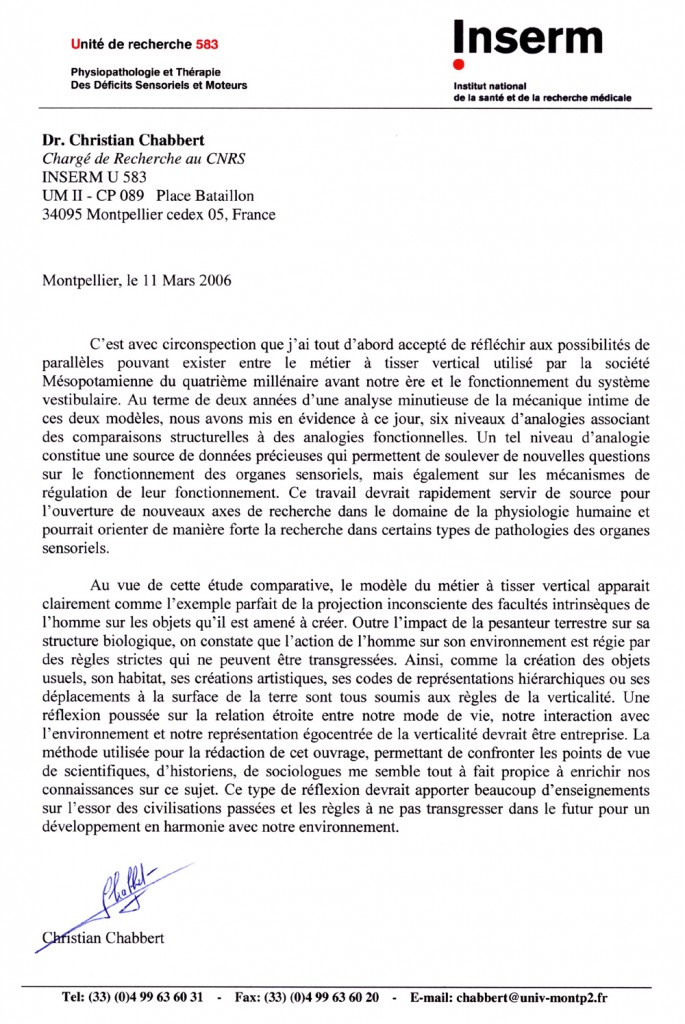 Unité de recherche 583

Physiopathologie et Thérapie
Des Déficits Sensoriels et Moteurs

Inserm

Institut national
de la santé et de la recherche médicale

Dr. Christian Chabbert
Chargé de Recherche au CNRS
INSERM U 583
UM II - CP 089 Place Bataillon
34095 Montpellier cedex 05, France

Montpellier, le 11 Mars 2006

C'est avec circonspection que j'ai tout d'abord accepté de réfléchir aux possibilités de parallèles pouvant exister entre le métier à tisser vertical utilisé par la société Mésopotamienne du quatrième millénaire avant notre ère et le fonctionnement du système vestibulaire. Au terme de deux années d'une analyse minutieuse de la mécanique intime de ces deux modèles, nous avons mis en évidence à ce jour, six niveaux d'analogies associant des comparaisons structurelles à des analogies fonctionnelles. Un tel niveau d'analogie constitue une source de données précieuses qui permettent de soulever de nouvelles questions sur le fonctionnement des organes sensoriels, mais également sur les mécanismes de régulation de leur fonctionnement. Ce travail devrait rapidement servir de source pour l'ouverture de nouveaux axes de recherche dans le domaine de la physiologie humaine et pourrait orienter de manière forte la recherche dans certains types de pathologies des organes sensoriels.

Au vue de cette étude comparative, le modèle du métier à tisser vertical apparait clairement comme l'exemple parfait de la projection inconsciente des facultés intrinsèques de l'homme sur les objets qu'il est amené à créer. Outre l'impact de la pesanteur terrestre sur sa structure biologique, on constate que l'action de l'homme sur son environnement est régie par des règles strictes qui ne peuvent être transgressées. Ainsi, comme la création des objets usuels, son habitat, ses créations artistiques, ses codes de représentations hiérarchiques ou ses déplacements à la surface de la terre sont tous soumis aux règles de la verticalité. Une réflexion poussée sur la relation étroite entre notre mode de vie, notre interaction avec l'environnement et notre représentation égocentrée de la verticalité devrait être entreprise. La méthode utilisée pour la rédaction de cet ouvrage, permettant de confronter les points de vue de scientifiques, d'historiens, de sociologues me semble tout à fait propice à enrichir nos connaissances sur ce sujet. Ce type de réflexion devrait apporter beaucoup d'enseignements sur l'essor des civilisations passées et les règles à ne pas transgresser dans le futur pour un développement en harmonie avec notre environnement.

Chabbert

Christian Chabbert

Tel: (33) (0)4 99 63 60 31 - Fax: (33) (0)4 99 63 60 20 - E-mail: chabbert@univ-montp2.fr